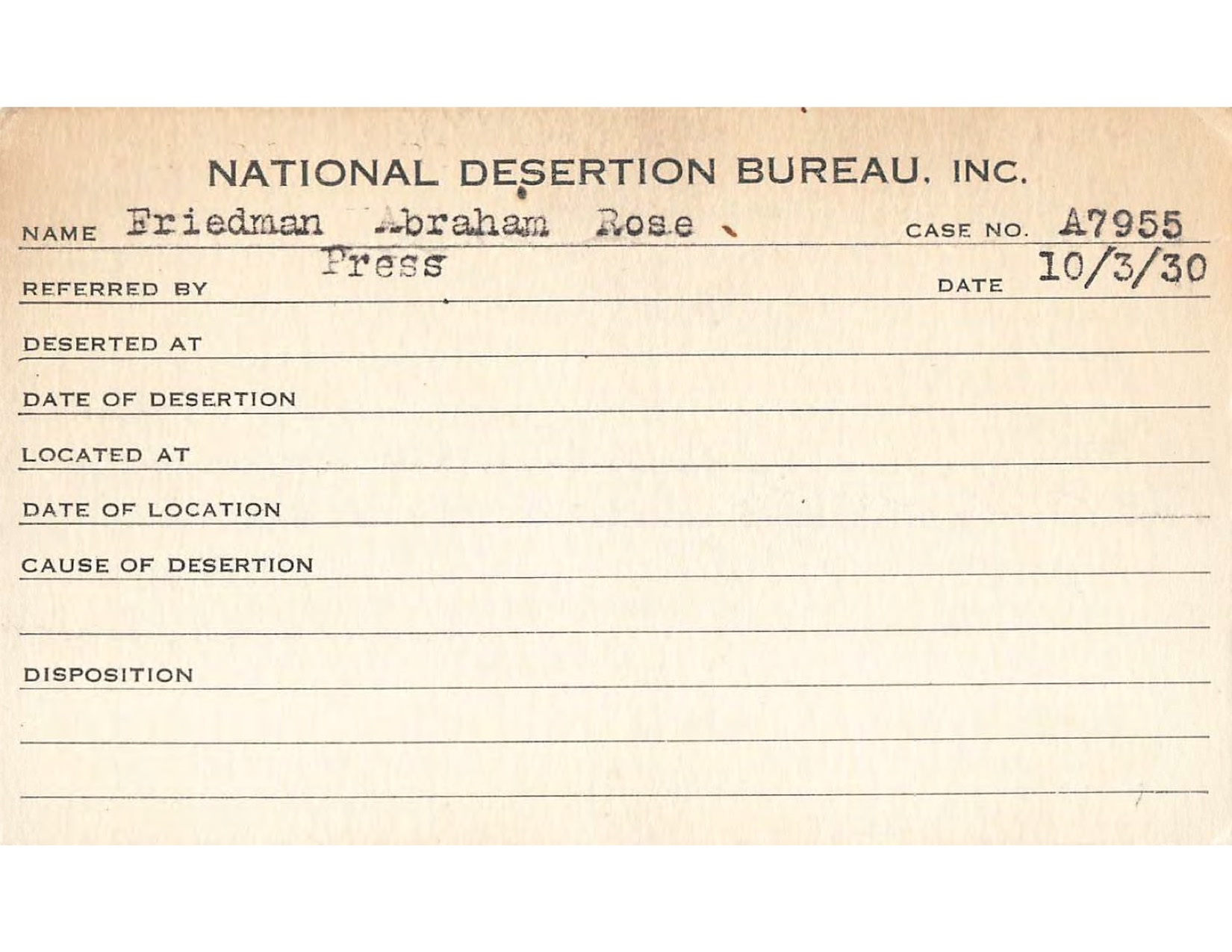 NATIONAL DESERTION BUREAU, INC.

NAME Friedman Abraham Rose CASE NO. A7955

REFERRED BY Press DATE 10/3/30

DESERTED AT

DATE OF DESERTION

LOCATED AT

DATE OF LOCATION

CAUSE OF DESERTION

DISPOSITION